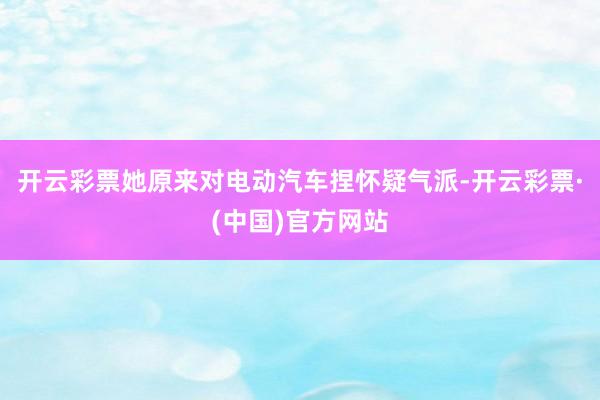 开云彩票她原来对电动汽车捏怀疑气派-开云彩票·(中国)官方网站